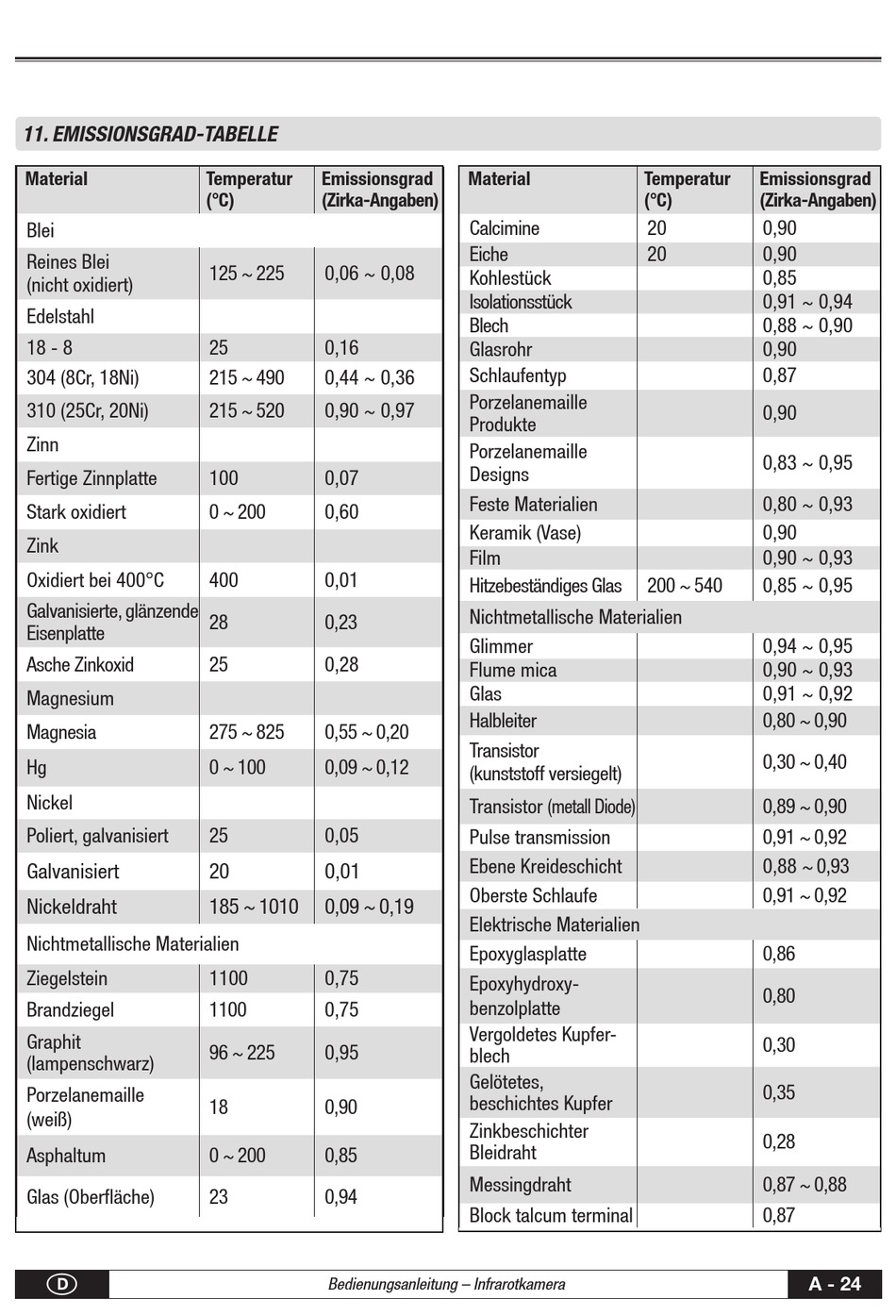 11. EMISSIONSGRAD-TABELLE

| Material | Temperatur (°C) | Emissionsgrad (Zirka-Angaben) |
|---|---|---|
| Blei | | |
| Reines Blei (nicht oxidiert) | 125 ~ 225 | 0,06 ~ 0,08 |
| Edelstahl | | |
| 18 - 8 | 25 | 0,16 |
| 304 (8Cr, 18Ni) | 215 ~ 490 | 0,44 ~ 0,36 |
| 310 (25Cr, 20Ni) | 215 ~ 520 | 0,90 ~ 0,97 |
| Zinn | | |
| Fertige Zinnplatte | 100 | 0,07 |
| Stark oxidiert | 0 ~ 200 | 0,60 |
| Zink | | |
| Oxidiert bei 400°C | 400 | 0,01 |
| Galvanisierte, glänzende Eisenplatte | 28 | 0,23 |
| Asche Zinkoxid | 25 | 0,28 |
| Magnesium | | |
| Magnesia | 275 ~ 825 | 0,55 ~ 0,20 |
| Hg | 0 ~ 100 | 0,09 ~ 0,12 |
| Nickel | | |
| Poliert, galvanisiert | 25 | 0,05 |
| Galvanisiert | 20 | 0,01 |
| Nickeldraht | 185 ~ 1010 | 0,09 ~ 0,19 |
| Nichtmetallische Materialien | | |
| Ziegelstein | 1100 | 0,75 |
| Brandziegel | 1100 | 0,75 |
| Graphit (lampenschwarz) | 96 ~ 225 | 0,95 |
| Porzelanemaille (weiß) | 18 | 0,90 |
| Asphaltum | 0 ~ 200 | 0,85 |
| Glas (Oberfläche) | 23 | 0,94 |

| Material | Temperatur (°C) | Emissionsgrad (Zirka-Angaben) |
|---|---|---|
| Calcimine | 20 | 0,90 |
| Eiche | 20 | 0,90 |
| Kohlestück | | 0,85 |
| Isolationsstück | | 0,91 ~ 0,94 |
| Blech | | 0,88 ~ 0,90 |
| Glasrohr | | 0,90 |
| Schlaufentyp | | 0,87 |
| Porzelanemaille Produkte | | 0,90 |
| Porzelanemaille Designs | | 0,83 ~ 0,95 |
| Feste Materialien | | 0,80 ~ 0,93 |
| Keramik (Vase) | | 0,90 |
| Film | | 0,90 ~ 0,93 |
| Hitzebeständiges Glas | 200 ~ 540 | 0,85 ~ 0,95 |
| Nichtmetallische Materialien | | |
| Glimmer | | 0,94 ~ 0,95 |
| Flume mica | | 0,90 ~ 0,93 |
| Glas | | 0,91 ~ 0,92 |
| Halbleiter | | 0,80 ~ 0,90 |
| Transistor (kunststoff versiegelt) | | 0,30 ~ 0,40 |
| Transistor (metall Diode) | | 0,89 ~ 0,90 |
| Pulse transmission | | 0,91 ~ 0,92 |
| Ebene Kreideschicht | | 0,88 ~ 0,93 |
| Oberste Schlaufe | | 0,91 ~ 0,92 |
| Elektrische Materialien | | |
| Epoxyglasplatte | | 0,86 |
| Epoxyhydroxybenzolplatte | | 0,80 |
| Vergoldetes Kupferblech | | 0,30 |
| Gelötetes, beschichtes Kupfer | | 0,35 |
| Zinkbeschichter Bleidraht | | 0,28 |
| Messingdraht | | 0,87 ~ 0,88 |
| Block talcum terminal | | 0,87 |

D Bedienungsanleitung – Infrarotkamera A - 24